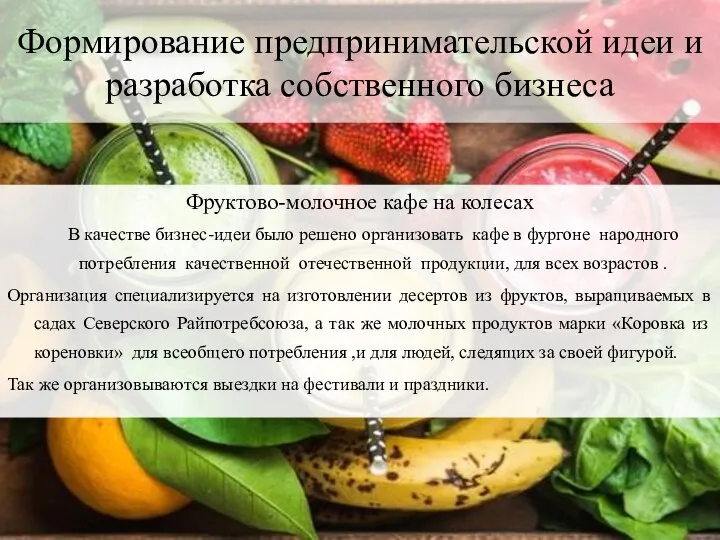 Формирование предпринимательской идеи и разработка собственного бизнеса

Фруктово-молочное кафе на колесах

В качестве бизнес-идеи было решено организовать кафе в фургоне народного потребления качественной отечественной продукции, для всех возрастов .

Организация специализируется на изготовлении десертов из фруктов, выращиваемых в садах Северского Райпотребсоюза, а так же молочных продуктов марки «Коровка из кореновки» для всеобщего потребления ,и для людей, следящих за своей фигурой.

Так же организовываются выездки на фестивали и праздники.